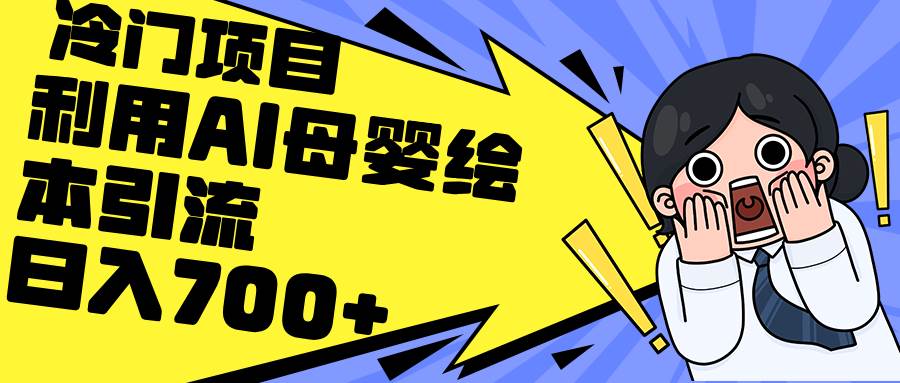 冷门项目
利用AI母婴绘本引流
日入700+